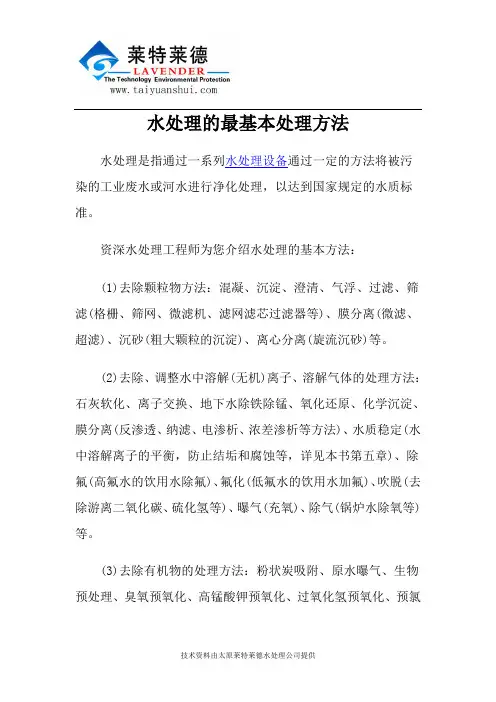 莱特莱德
LAVENDER
The Technology Environmental Protection
www.taiyuanshui.com

水处理的最基本处理方法

水处理是指通过一系列水处理设备通过一定的方法将被污染的工业废水或河水进行净化处理，以达到国家规定的水质标准。

资深水处理工程师为您介绍水处理的基本方法：

(1)去除颗粒物方法：混凝、沉淀、澄清、气浮、过滤、筛滤(格栅、筛网、微滤机、滤网滤芯过滤器等)、膜分离(微滤、超滤)、沉砂(粗大颗粒的沉淀)、离心分离(旋流沉砂)等。

(2)去除、调整水中溶解(无机)离子、溶解气体的处理方法：石灰软化、离子交换、地下水除铁除锰、氧化还原、化学沉淀、膜分离(反渗透、纳滤、电渗析、浓差渗析等方法)、水质稳定(水中溶解离子的平衡，防止结垢和腐蚀等，详见本书第五章)、除氟(高氟水的饮用水除氟)、氟化(低氟水的饮用水加氟)、吹脱(去除游离二氧化碳、硫化氢等)、曝气(充氧)、除气(锅炉水除氧等)等。

(3)去除有机物的处理方法：粉状炭吸附、原水曝气、生物预处理、臭氧预氧化、高锰酸钾预氧化、过氧化氢预氧化、预氯

技术资料由太原莱特莱德水处理公司提供